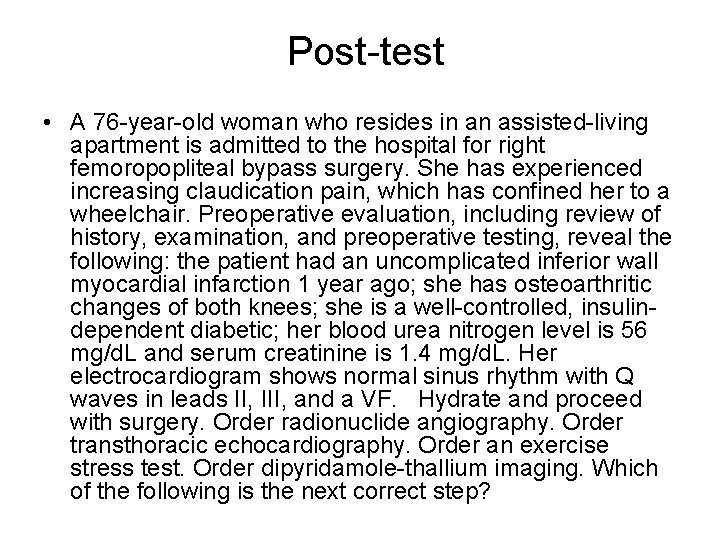 Post-test

• A 76-year-old woman who resides in an assisted-living apartment is admitted to the hospital for right femoropopliteal bypass surgery. She has experienced increasing claudication pain, which has confined her to a wheelchair. Preoperative evaluation, including review of history, examination, and preoperative testing, reveal the following: the patient had an uncomplicated inferior wall myocardial infarction 1 year ago; she has osteoarthritic changes of both knees; she is a well-controlled, insulin-dependent diabetic; her blood urea nitrogen level is 56 mg/dL and serum creatinine is 1.4 mg/dL. Her electrocardiogram shows normal sinus rhythm with Q waves in leads II, III, and a VF.   Hydrate and proceed with surgery. Order radionuclide angiography. Order transthoracic echocardiography. Order an exercise stress test. Order dipyridamole-thallium imaging. Which of the following is the next correct step?